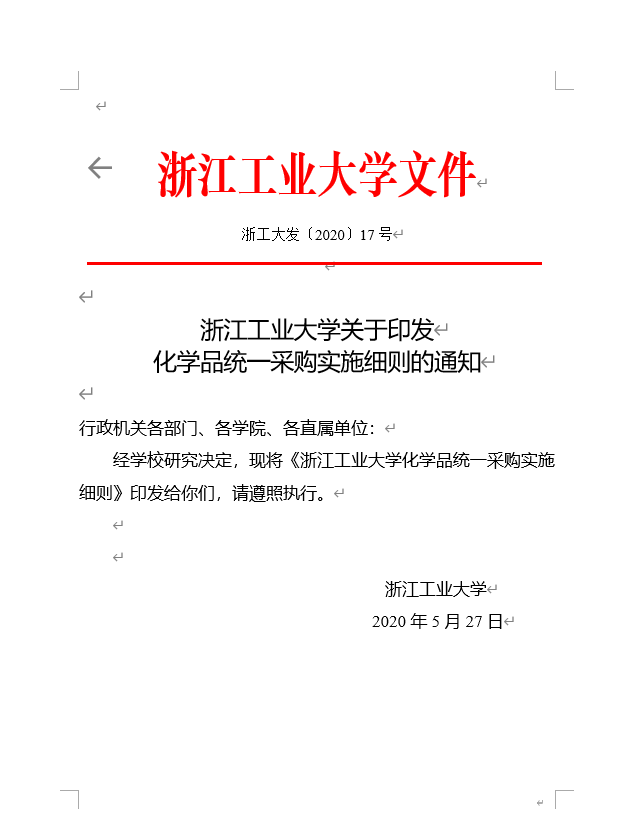 浙江工业大学文件

浙工大发〔2020〕17 号

浙江工业大学关于印发
化学品统一采购实施细则的通知

行政机关各部门、各学院、各直属单位：

经学校研究决定，现将《浙江工业大学化学品统一采购实施细则》印发给你们，请遵照执行。

浙江工业大学
2020 年 5 月 27 日